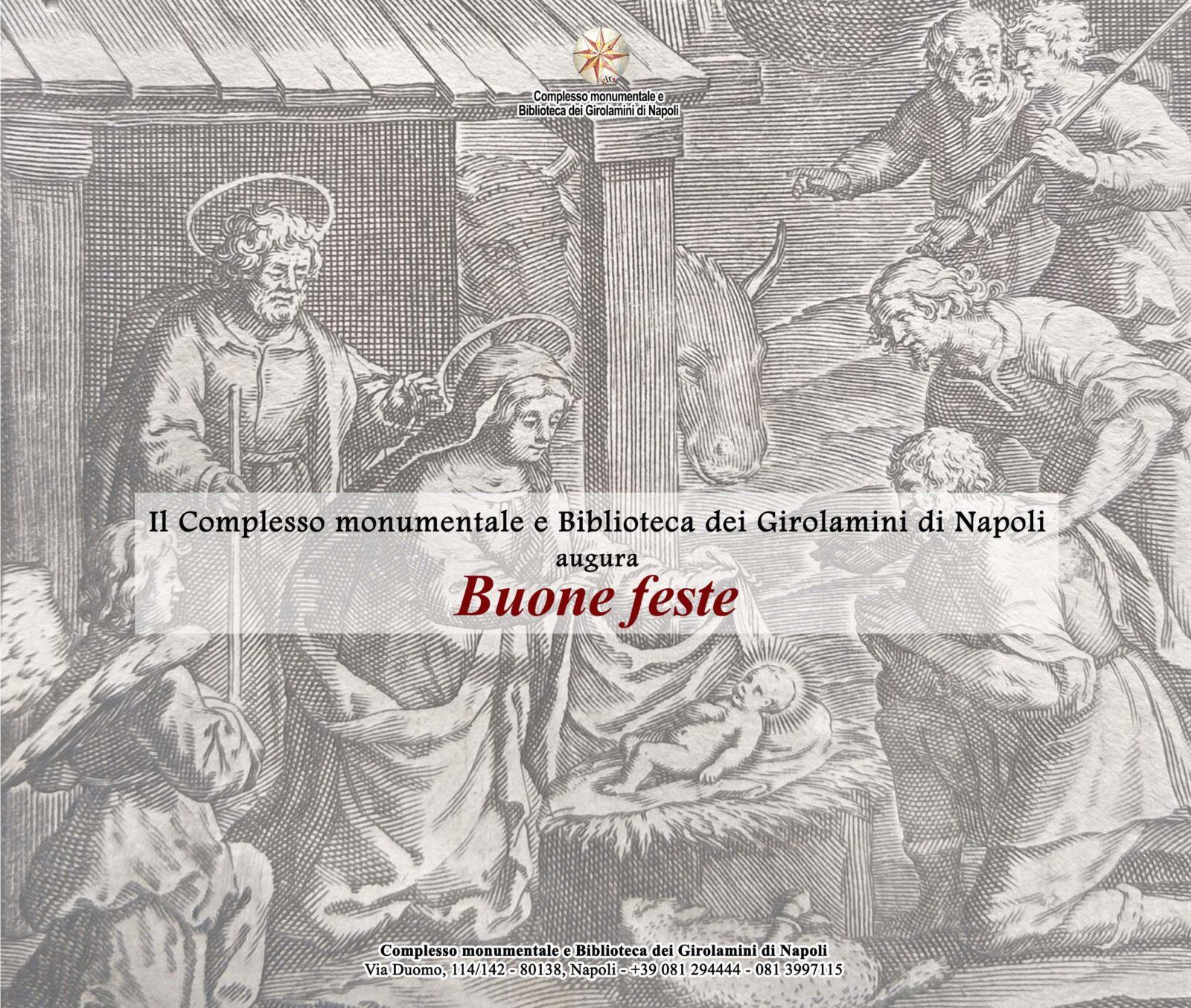 Complesso monumentale e
Biblioteca dei Girolamini di Napoli

Il Complesso monumentale e Biblioteca dei Girolamini di Napoli
augura
Buone feste

Complesso monumentale e Biblioteca dei Girolamini di Napoli
Via Duomo, 114/142 - 80138, Napoli - +39 081 294444 - 081 3997115